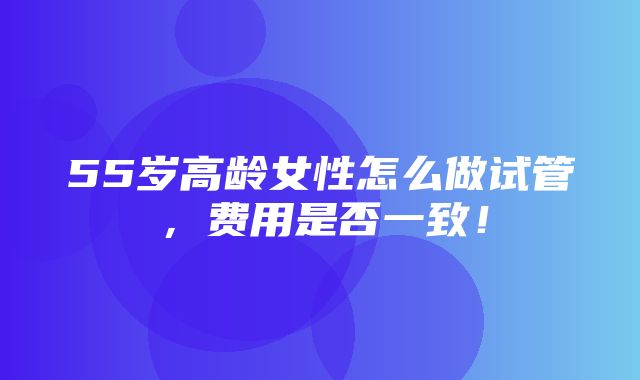 55岁高龄女性怎么做试管，费用是否一致！